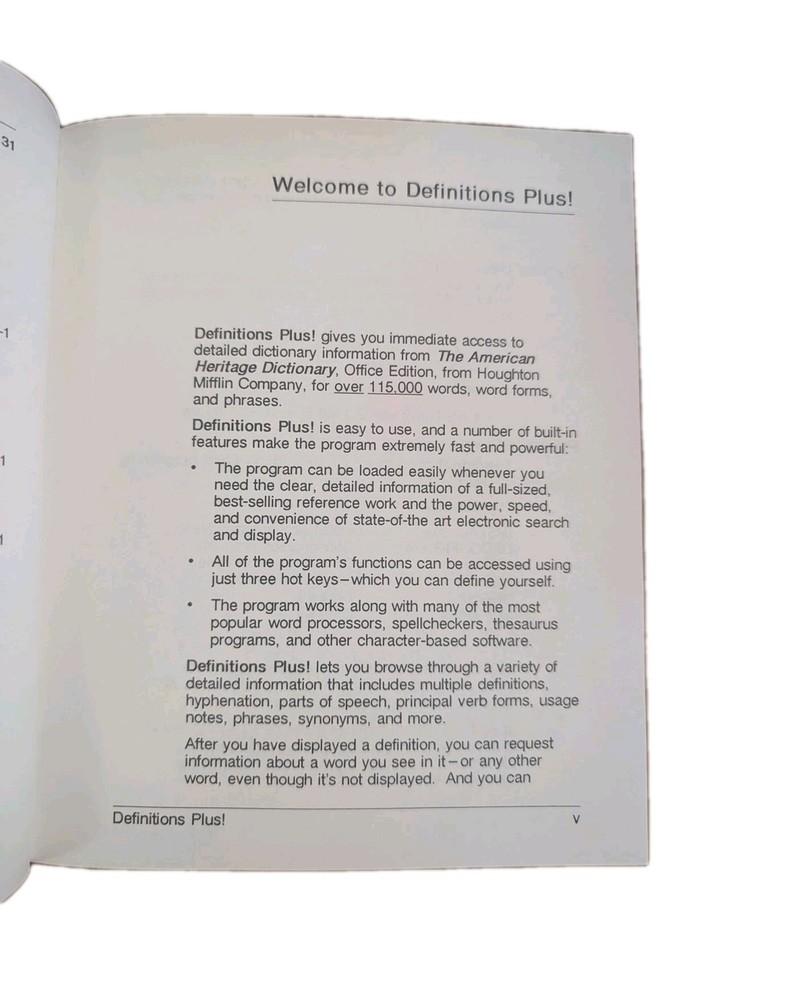 31

-1

1

1

Welcome to Definitions Plus!

Definitions Plus! gives you immediate access to detailed dictionary information from The American Heritage Dictionary, Office Edition, from Houghton Mifflin Company, for over 115,000 words, word forms, and phrases.

Definitions Plus! is easy to use, and a number of built-in features make the program extremely fast and powerful:

• The program can be loaded easily whenever you need the clear, detailed information of a full-sized, best-selling reference work and the power, speed, and convenience of state-of-the art electronic search and display.

• All of the program's functions can be accessed using just three hot keys–which you can define yourself.

• The program works along with many of the most popular word processors, spellcheckers, thesaurus programs, and other character-based software.

Definitions Plus! lets you browse through a variety of detailed information that includes multiple definitions, hyphenation, parts of speech, principal verb forms, usage notes, phrases, synonyms, and more.

After you have displayed a definition, you can request information about a word you see in it–or any other word, even though it's not displayed. And you can

Definitions Plus! v